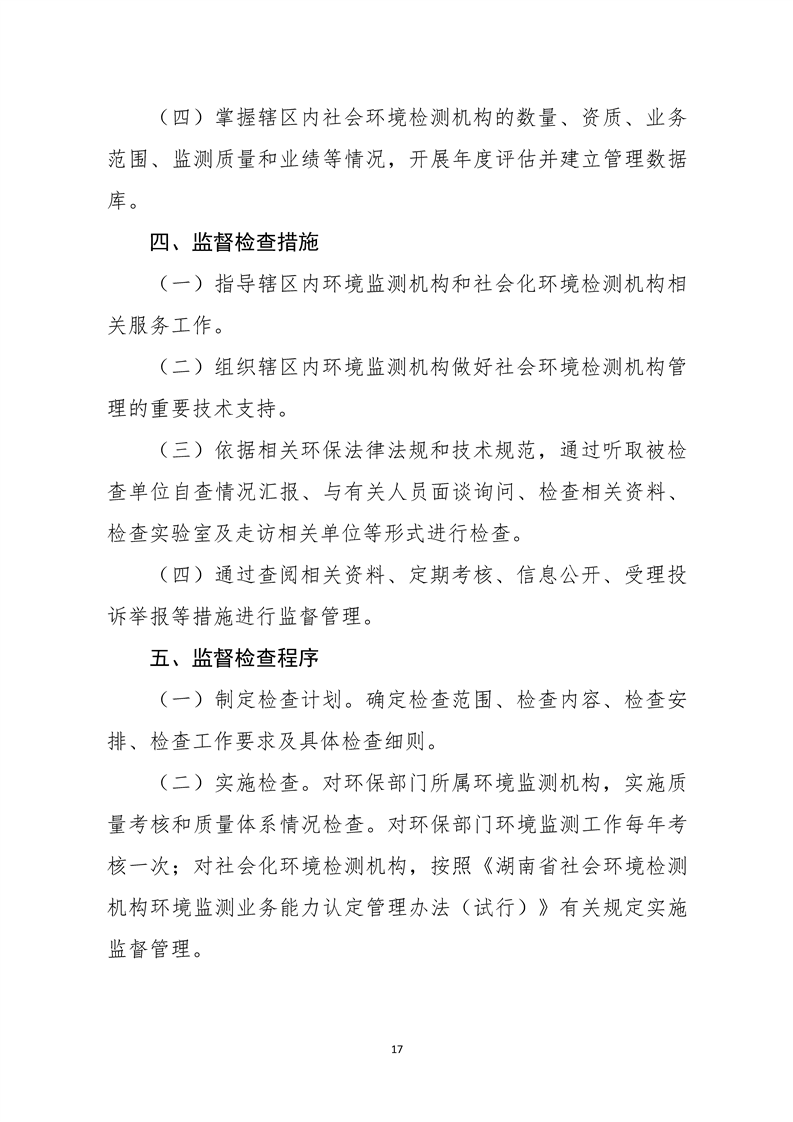 （四）掌握辖区内社会环境检测机构的数量、资质、业务范围、监测质量和业绩等情况，开展年度评估并建立管理数据库。

四、监督检查措施

（一）指导辖区内环境监测机构和社会化环境检测机构相关服务工作。

（二）组织辖区内环境监测机构做好社会环境检测机构管理的重要技术支持。

（三）依据相关环保法律法规和技术规范，通过听取被检查单位自查情况汇报、与有关人员面谈询问、检查相关资料、检查实验室及走访相关单位等形式进行检查。

（四）通过查阅相关资料、定期考核、信息公开、受理投诉举报等措施进行监督管理。

五、监督检查程序

（一）制定检查计划。确定检查范围、检查内容、检查安排、检查工作要求及具体检查细则。

（二）实施检查。对环保部门所属环境监测机构，实施质量考核和质量体系情况检查。对环保部门环境监测工作每年考核一次；对社会化环境检测机构，按照《湖南省社会环境检测机构环境监测业务能力认定管理办法（试行）》有关规定实施监督管理。

17